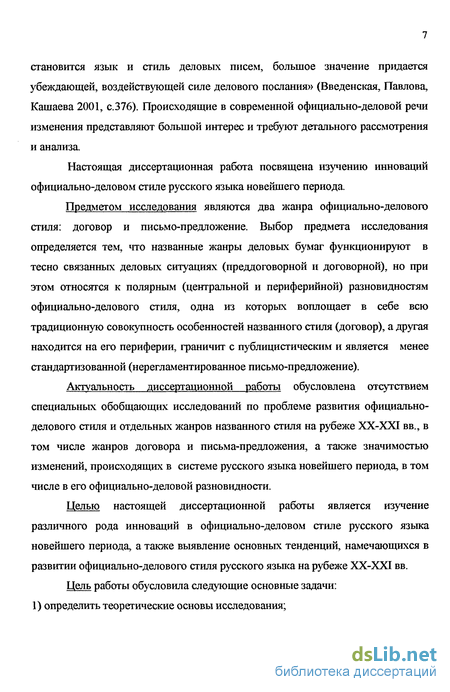 7

становится язык и стиль деловых писем, большое значение придается убеждающей, воздействующей силе делового послания» (Введенская, Павлова, Кашаева 2001, с.376). Происходящие в современной официально-деловой речи изменения представляют большой интерес и требуют детального рассмотрения и анализа.

Настоящая диссертационная работа посвящена изучению инноваций официально-деловом стиле русского языка новейшего периода.

Предметом исследования являются два жанра официально-делового стиля: договор и письмо-предложение. Выбор предмета исследования определяется тем, что названные жанры деловых бумаг функционируют в тесно связанных деловых ситуациях (преддоговорной и договорной), но при этом относятся к полярным (центральной и периферийной) разновидностям официально-делового стиля, одна из которых воплощает в себе всю традиционную совокупность особенностей названного стиля (договор), а другая находится на его периферии, граничит с публицистическим и является менее стандартизованной (нерегламентированное письмо-предложение).

Актуальность диссертационной работы обусловлена отсутствием специальных обобщающих исследований по проблеме развития официально-делового стиля и отдельных жанров названного стиля на рубеже XX-XXI вв., в том числе жанров договора и письма-предложения, а также значимостью изменений, происходящих в системе русского языка новейшего периода, в том числе в его официально-деловой разновидности.

Целью настоящей диссертационной работы является изучение различного рода инноваций в официально-деловом стиле русского языка новейшего периода, а также выявление основных тенденций, намечающихся в развитии официально-делового стиля русского языка на рубеже XX-XXI вв.

Цель работы обусловила следующие основные задачи:

1) определить теоретические основы исследования;

dsLib.net
библиотека диссертаций